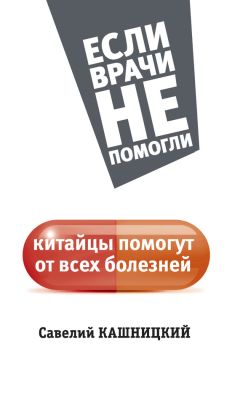 ЕСЛИ
ВРАЧИ
НЕ
ПОМОГЛИ

китайцы помогут от всех болезней

Савелий КАШНИЦКИЙ